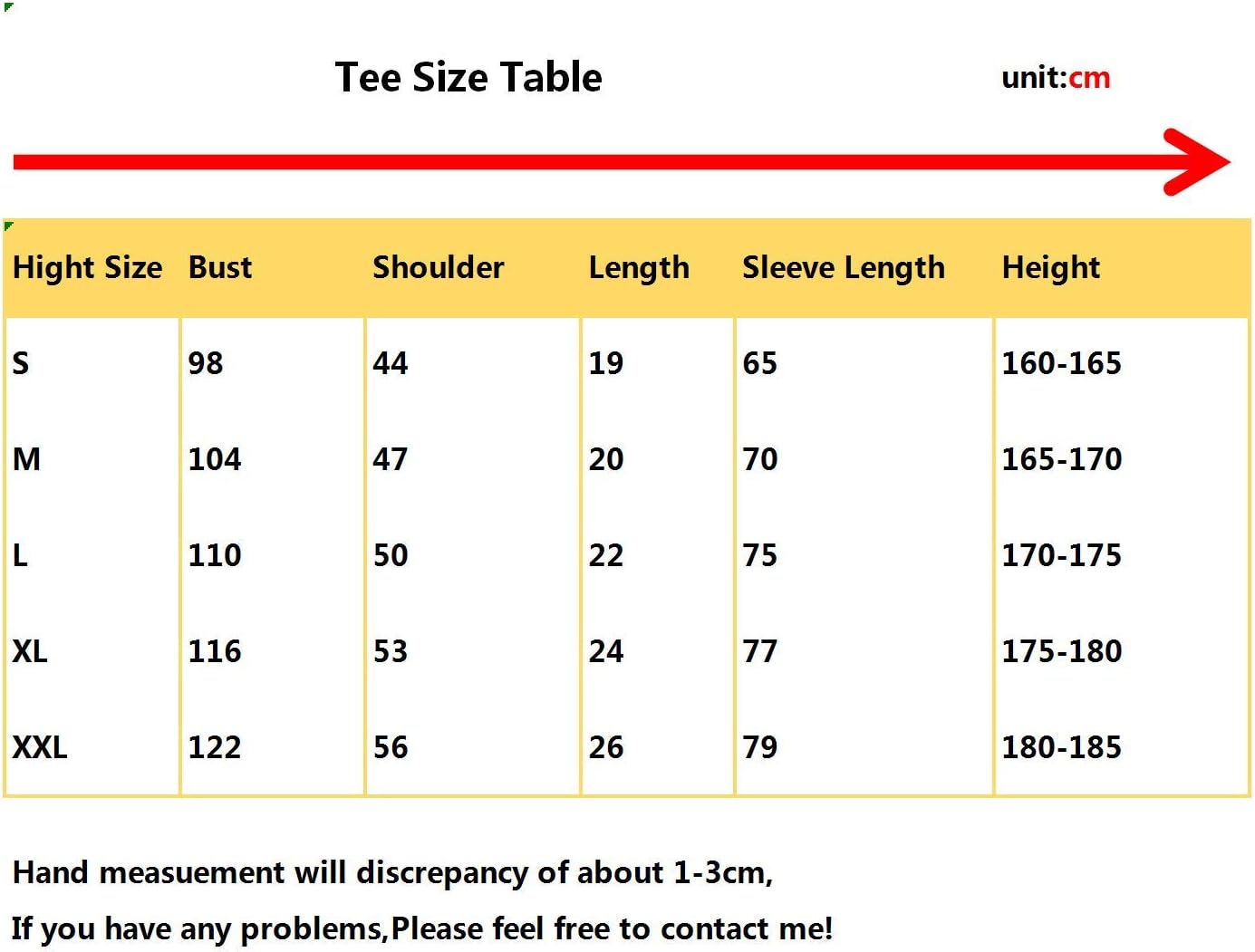 Tee Size Table

unit:cm

| Hight Size | Bust | Shoulder | Length | Sleeve Length | Height |
|---|---|---|---|---|---|
| S | 98 | 44 | 19 | 65 | 160-165 |
| M | 104 | 47 | 20 | 70 | 165-170 |
| L | 110 | 50 | 22 | 75 | 170-175 |
| XL | 116 | 53 | 24 | 77 | 175-180 |
| XXL | 122 | 56 | 26 | 79 | 180-185 |

Hand measuement will discrepancy of about 1-3cm,

If you have any problems,Please feel free to contact me!